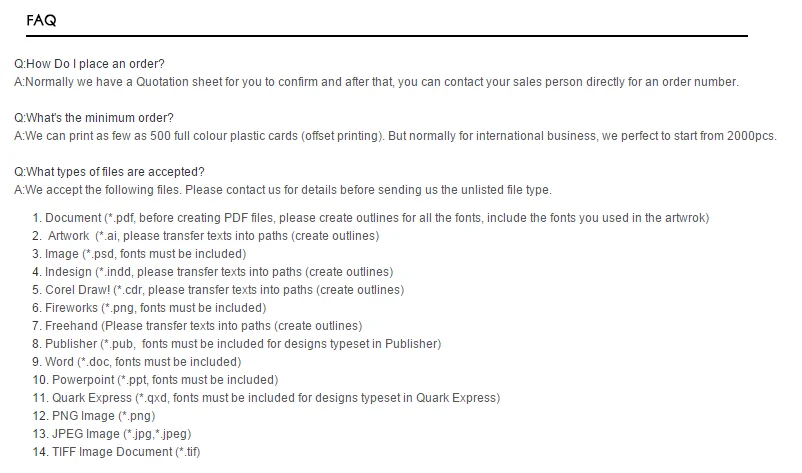 FAQ

Q:How Do I place an order?
A:Normally we have a Quotation sheet for you to confirm and after that, you can contact your sales person directly for an order number.

Q:What's the minimum order?
A:We can print as few as 500 full colour plastic cards (offset printing). But normally for international business, we perfect to start from 2000pcs.

Q:What types of files are accepted?
A:We accept the following files. Please contact us for details before sending us the unlisted file type.

1. Document (*.pdf, before creating PDF files, please create outlines for all the fonts, include the fonts you used in the artwrok)
2. Artwork (*.ai, please transfer texts into paths (create outlines)
3. Image (*.psd, fonts must be included)
4. Indesign (*.indd, please transfer texts into paths (create outlines)
5. Corel Draw! (*.cdr, please transfer texts into paths (create outlines)
6. Fireworks (*.png, fonts must be included)
7. Freehand (Please transfer texts into paths (create outlines)
8. Publisher (*.pub, fonts must be included for designs typeset in Publisher)
9. Word (*.doc, fonts must be included)
10. Powerpoint (*.ppt, fonts must be included)
11. Quark Express (*.qxd, fonts must be included for designs typeset in Quark Express)
12. PNG Image (*.png)
13. JPEG Image (*.jpg,*.jpeg)
14. TIFF Image Document (*.tif)